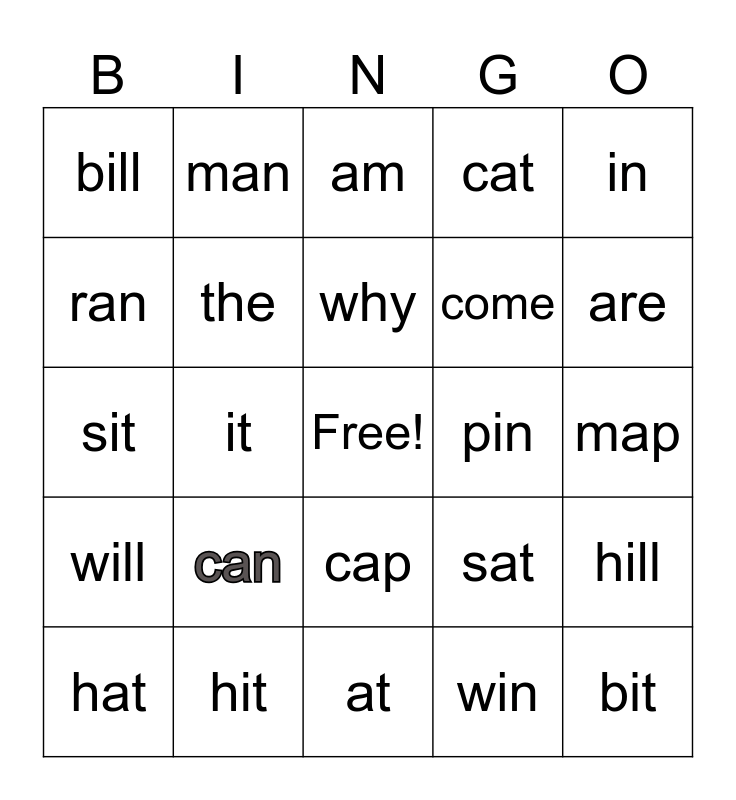 | B | I | N | G | O |
|---|---|---|---|---|
| bill | man | am | cat | in |
| ran | the | why | come | are |
| sit | it | Free! | pin | map |
| will | can | cap | sat | hill |
| hat | hit | at | win | bit |